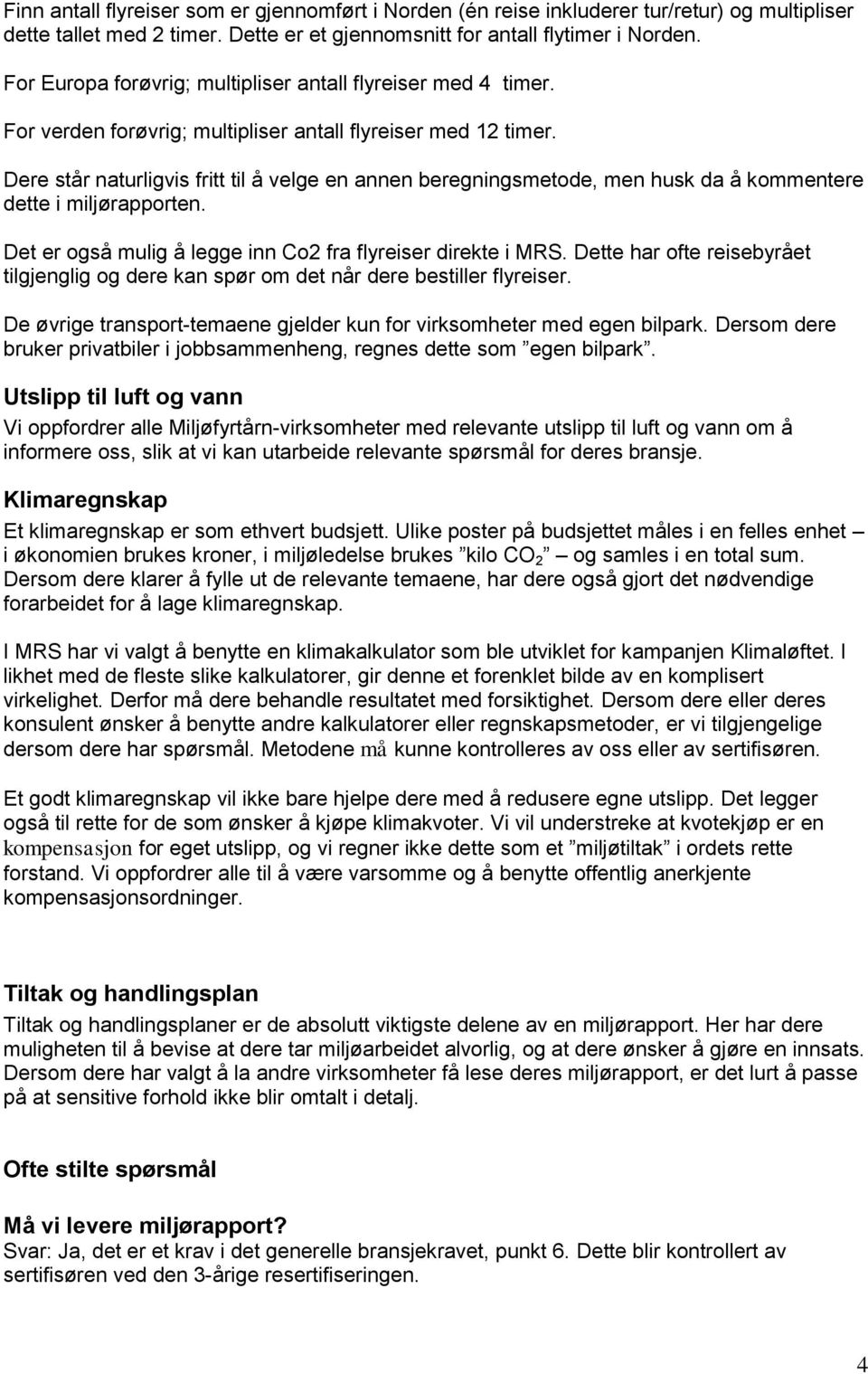 Finn antall flyreiser som er gjennomført i Norden (én reise inkluderer tur/retur) og multipliser dette tallet med 2 timer. Dette er et gjennomsnitt for antall flytimer i Norden.

For Europa forøvrig; multipliser antall flyreiser med 4 timer.

For verden forøvrig; multipliser antall flyreiser med 12 timer.

Dere står naturligvis fritt til å velge en annen beregningsmetode, men husk da å kommentere dette i miljørapporten.

Det er også mulig å legge inn Co2 fra flyreiser direkte i MRS. Dette har ofte reisebyrået tilgjenglig og dere kan spør om det når dere bestiller flyreiser.

De øvrige transport-temaene gjelder kun for virksomheter med egen bilpark. Dersom dere bruker privatbiler i jobbsammenheng, regnes dette som ”egen bilpark”.

Utslipp til luft og vann

Vi oppfordrer alle Miljøfyrtårn-virksomheter med relevante utslipp til luft og vann om å informere oss, slik at vi kan utarbeide relevante spørsmål for deres bransje.

Klimaregnskap

Et klimaregnskap er som ethvert budsjett. Ulike poster på budsjettet måles i en felles enhet – i økonomien brukes kroner, i miljøledelse brukes ”kilo $CO_2$” og samles i en total sum. Dersom dere klarer å fylle ut de relevante temaene, har dere også gjort det nødvendige forarbeidet for å lage klimaregnskap.

I MRS har vi valgt å benytte en klimakalkulator som ble utviklet for kampanjen Klimaløftet. I likhet med de fleste slike kalkulatorer, gir denne et forenklet bilde av en komplisert virkelighet. Derfor må dere behandle resultatet med forsiktighet. Dersom dere eller deres konsulent ønsker å benytte andre kalkulatorer eller regnskapsmetoder, er vi tilgjengelige dersom dere har spørsmål. Metodene må kunne kontrolleres av oss eller av sertifisøren.

Et godt klimaregnskap vil ikke bare hjelpe dere med å redusere egne utslipp. Det legger også til rette for de som ønsker å kjøpe klimakvoter. Vi vil understreke at kvotekjøp er en kompensasjon for eget utslipp, og vi regner ikke dette som et ”miljøtiltak” i ordets rette forstand. Vi oppfordrer alle til å være varsomme og å benytte offentlig anerkjente kompensasjonsordninger.

Tiltak og handlingsplan

Tiltak og handlingsplaner er de absolutt viktigste delene av en miljørapport. Her har dere muligheten til å bevise at dere tar miljøarbeidet alvorlig, og at dere ønsker å gjøre en innsats. Dersom dere har valgt å la andre virksomheter få lese deres miljørapport, er det lurt å passe på at sensitive forhold ikke blir omtalt i detalj.

Ofte stilte spørsmål

Må vi levere miljørapport?
Svar: Ja, det er et krav i det generelle bransjekravet, punkt 6. Dette blir kontrollert av sertifisøren ved den 3-årige resertifiseringen.

4